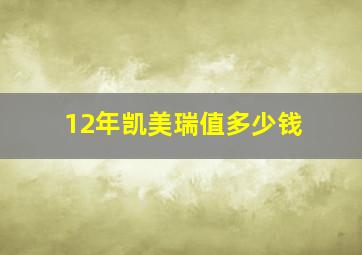 12年凯美瑞值多少钱